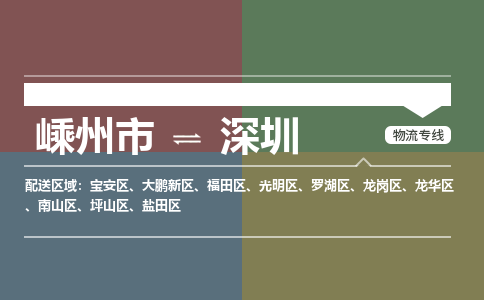 嵊州市 ⇌ 深圳

物流专线

配送区域：宝安区、大鹏新区、福田区、光明区、罗湖区、龙岗区、龙华区、南山区、坪山区、盐田区